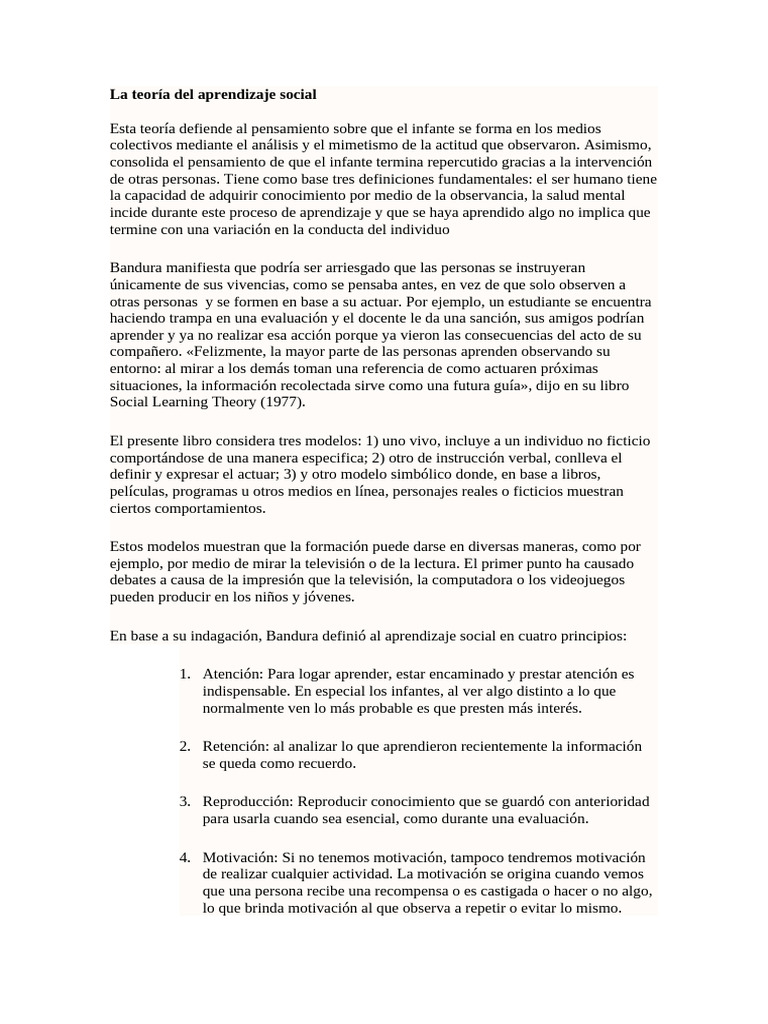 La teoría del aprendizaje social

Esta teoría defiende al pensamiento sobre que el infante se forma en los medios colectivos mediante el análisis y el mimetismo de la actitud que observaron. Asimismo, consolida el pensamiento de que el infante termina repercutido gracias a la intervención de otras personas. Tiene como base tres definiciones fundamentales: el ser humano tiene la capacidad de adquirir conocimiento por medio de la observancia, la salud mental incide durante este proceso de aprendizaje y que se haya aprendido algo no implica que termine con una variación en la conducta del individuo

Bandura manifiesta que podría ser arriesgado que las personas se instruyeran únicamente de sus vivencias, como se pensaba antes, en vez de que solo observen a otras personas y se formen en base a su actuar. Por ejemplo, un estudiante se encuentra haciendo trampa en una evaluación y el docente le da una sanción, sus amigos podrían aprender y ya no realizar esa acción porque ya vieron las consecuencias del acto de su compañero. «Felizmente, la mayor parte de las personas aprenden observando su entorno: al mirar a los demás toman una referencia de como actuaren próximas situaciones, la información recolectada sirve como una futura guía», dijo en su libro Social Learning Theory (1977).

El presente libro considera tres modelos: 1) uno vivo, incluye a un individuo no ficticio comportándose de una manera especifica; 2) otro de instrucción verbal, conlleva el definir y expresar el actuar; 3) y otro modelo simbólico donde, en base a libros, películas, programas u otros medios en línea, personajes reales o ficticios muestran ciertos comportamientos.

Estos modelos muestran que la formación puede darse en diversas maneras, como por ejemplo, por medio de mirar la televisión o de la lectura. El primer punto ha causado debates a causa de la impresión que la televisión, la computadora o los videojuegos pueden producir en los niños y jóvenes.

En base a su indagación, Bandura definió al aprendizaje social en cuatro principios:

1. Atención: Para logar aprender, estar encaminado y prestar atención es indispensable. En especial los infantes, al ver algo distinto a lo que normalmente ven lo más probable es que presten más interés.

2. Retención: al analizar lo que aprendieron recientemente la información se queda como recuerdo.

3. Reproducción: Reproducir conocimiento que se guardó con anterioridad para usarla cuando sea esencial, como durante una evaluación.

4. Motivación: Si no tenemos motivación, tampoco tendremos motivación de realizar cualquier actividad. La motivación se origina cuando vemos que una persona recibe una recompensa o es castigada o hacer o no algo, lo que brinda motivación al que observa a repetir o evitar lo mismo.